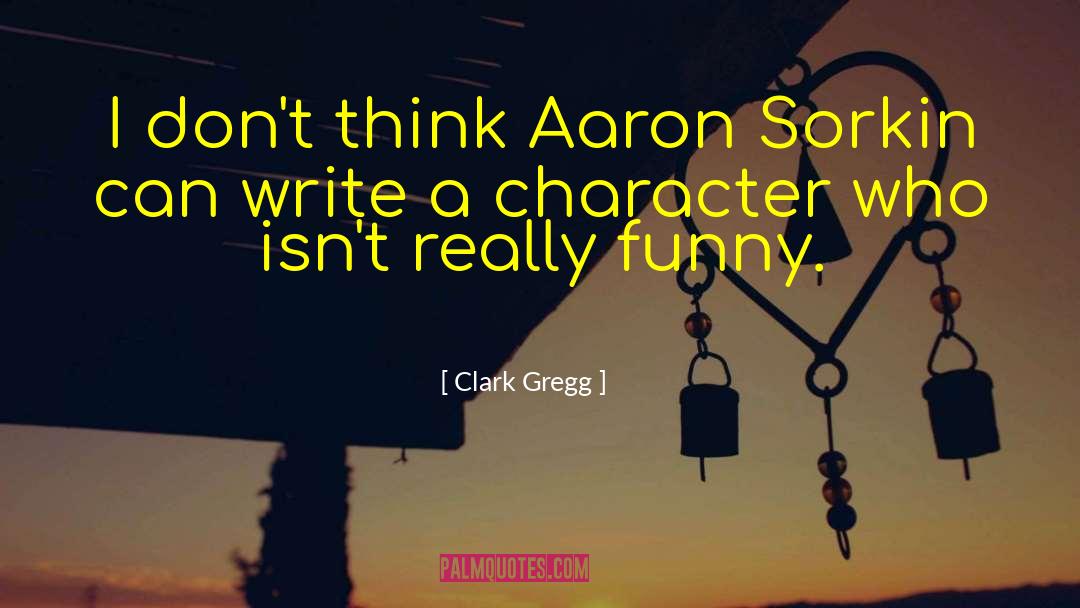 I don't think Aaron Sorkin can write a character who isn't really funny.

[ Clark Gregg ]

PALMQUOTES.COM